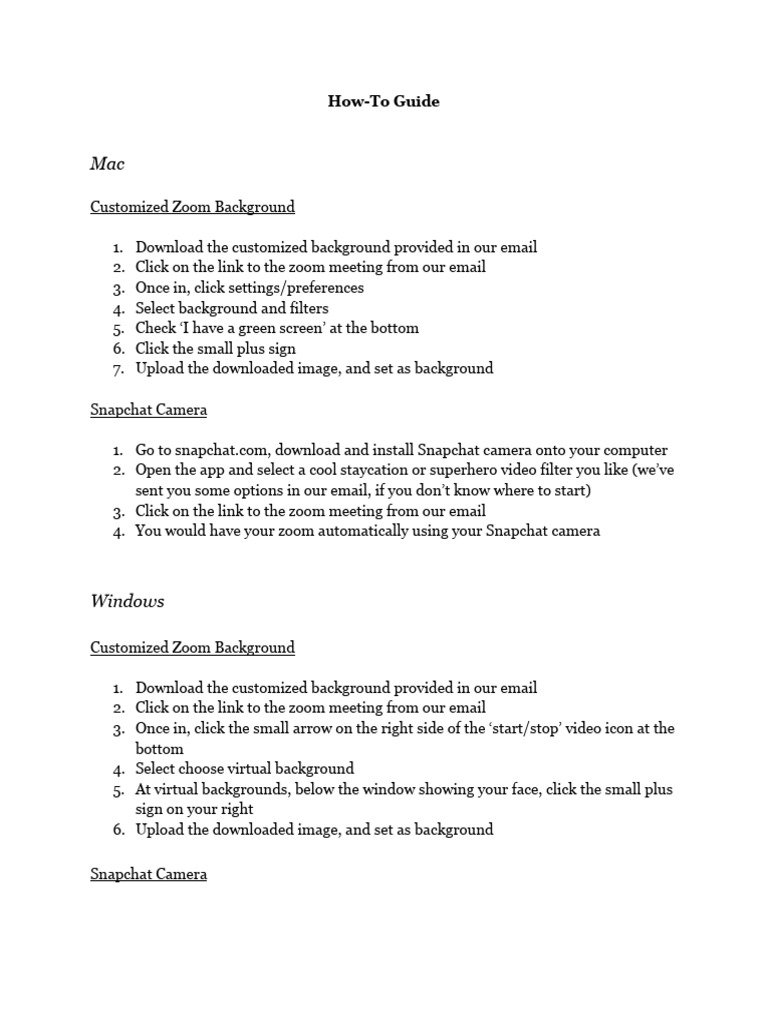 How-To Guide

Mac

Customized Zoom Background

1. Download the customized background provided in our email
2. Click on the link to the zoom meeting from our email
3. Once in, click settings/preferences
4. Select background and filters
5. Check 'I have a green screen' at the bottom
6. Click the small plus sign
7. Upload the downloaded image, and set as background

Snapchat Camera

1. Go to snapchat.com, download and install Snapchat camera onto your computer
2. Open the app and select a cool staycation or superhero video filter you like (we've sent you some options in our email, if you don't know where to start)
3. Click on the link to the zoom meeting from our email
4. You would have your zoom automatically using your Snapchat camera

Windows

Customized Zoom Background

1. Download the customized background provided in our email
2. Click on the link to the zoom meeting from our email
3. Once in, click the small arrow on the right side of the 'start/stop' video icon at the bottom
4. Select choose virtual background
5. At virtual backgrounds, below the window showing your face, click the small plus sign on your right
6. Upload the downloaded image, and set as background

Snapchat Camera